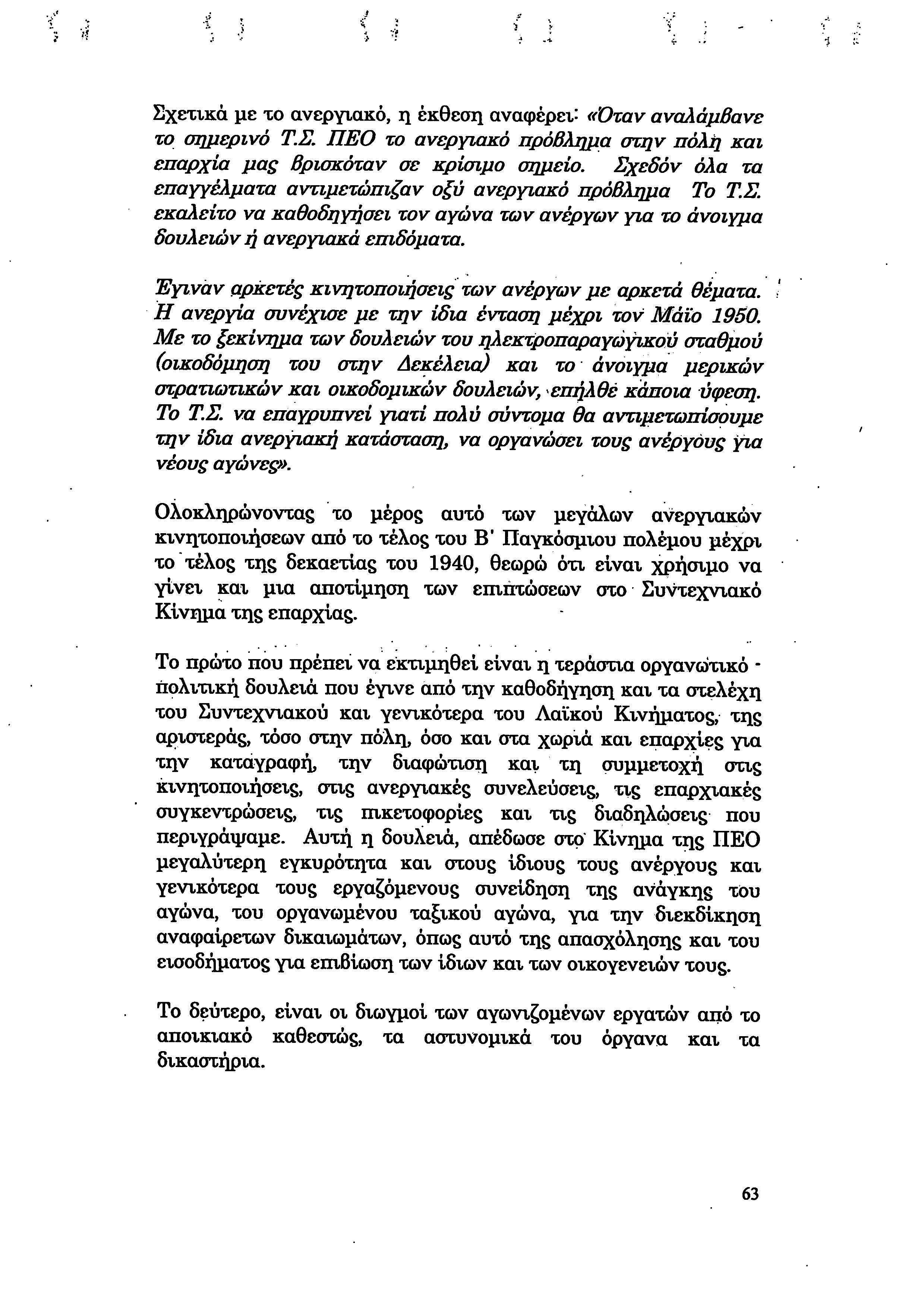 Σχετικά με το ανεργιακό, η έκθεση αναφέρει: «Όταν αναλάμβανε το σημερινό Τ.Σ. ΠΕΟ το ανεργιακό πρόβλημα στην πόλη και επαρχία μας βρισκόταν σε κρίσιμο σημείο. Σχεδόν όλα τα επαγγέλματα αντιμετώπιζαν οξύ ανεργιακό πρόβλημα Το Τ.Σ. εκαλείτο να καθοδηγήσει τον αγώνα των ανέργων για το άνοιγμα δουλειών ή ανεργιακά επιδόματα.

Έγιναν αρκετές κινητοποιήσεις των ανέργων με αρκετά θέματα. Η ανεργία συνέχισε με την ίδια ένταση μέχρι τον Μάϊο 1950. Με το ξεκίνημα των δουλειών του ηλεκτροπαραγωγικού σταθμού (οικοδόμηση του στην Δεκέλεια) και το άνοιγμα μερικών στρατιωτικών και οικοδομικών δουλειών, επήλθε κάποια ύφεση. Το Τ.Σ. να επαγρυπνεί γιατί πολύ σύντομα θα αντιμετωπίσουμε την ίδια ανεργιακή κατάσταση, να οργανώσει τους ανέργους για νέους αγώνες».

Ολοκληρώνοντας το μέρος αυτό των μεγάλων ανεργιακών κινητοποιήσεων από το τέλος του Β' Παγκόσμιου πολέμου μέχρι το τέλος της δεκαετίας του 1940, θεωρώ ότι είναι χρήσιμο να γίνει και μια αποτίμηση των επιπτώσεων στο Συντεχνιακό Κίνημα της επαρχίας.

Το πρώτο που πρέπει να εκτιμηθεί είναι η τεράστια οργανωτικό - πολιτική δουλειά που έγινε από την καθοδήγηση και τα στελέχη του Συντεχνιακού και γενικότερα του Λαϊκού Κινήματος, της αριστεράς, τόσο στην πόλη, όσο και στα χωριά και επαρχίες για την καταγραφή, την διαφώτιση και τη συμμετοχή στις κινητοποιήσεις, στις ανεργιακές συνελεύσεις, τις επαρχιακές συγκεντρώσεις, τις πικετοφορίες και τις διαδηλώσεις που περιγράψαμε. Αυτή η δουλειά, απέδωσε στο Κίνημα της ΠΕΟ μεγαλύτερη εγκυρότητα και στους ίδιους τους ανέργους και γενικότερα τους εργαζόμενους συνείδηση της ανάγκης του αγώνα, του οργανωμένου ταξικού αγώνα, για την διεκδίκηση αναφαίρετων δικαιωμάτων, όπως αυτό της απασχόλησης και του εισοδήματος για επιβίωση των ίδιων και των οικογενειών τους.

Το δεύτερο, είναι οι διωγμοί των αγωνιζομένων εργατών από το αποικιακό καθεστώς, τα αστυνομικά του όργανα και τα δικαστήρια.

63